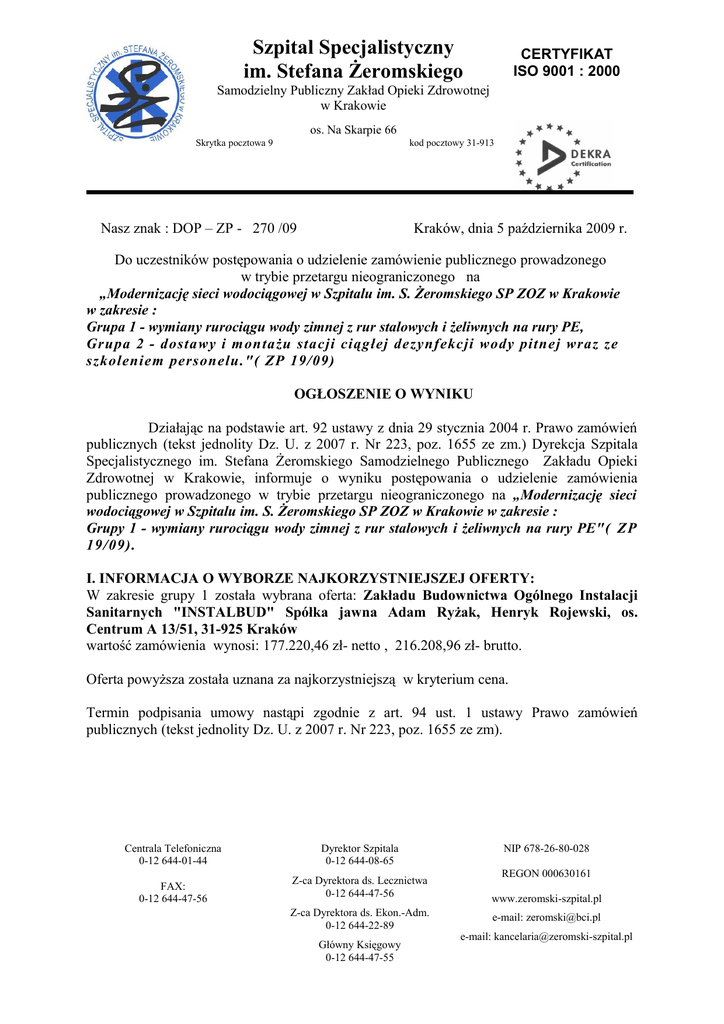 SZPITAL SPECJALISTYCZNY im. STEFANA ŻEROMSKIEGO

Szpital Specjalistyczny im. Stefana Żeromskiego

Samodzielny Publiczny Zakład Opieki Zdrowotnej w Krakowie

os. Na Skarpie 66

Skrytka pocztowa 9

kod pocztowy 31-913

CERTYFIKAT ISO 9001 : 2000

DEKRA Certification

Nasz znak : DOP – ZP - 270 /09

Kraków, dnia 5 października 2009 r.

Do uczestników postępowania o udzielenie zamówienie publicznego prowadzonego w trybie przetargu nieograniczonego na

„Modernizację sieci wodociągowej w Szpitalu im. S. Żeromskiego SP ZOZ w Krakowie w zakresie :
Grupa 1 - wymiany rurociągu wody zimnej z rur stalowych i żeliwnych na rury PE,
Grupa 2 - dostawy i montażu stacji ciągłej dezynfekcji wody pitnej wraz ze szkoleniem personelu."( ZP 19/09)

OGŁOSZENIE O WYNIKU

Działając na podstawie art. 92 ustawy z dnia 29 stycznia 2004 r. Prawo zamówień publicznych (tekst jednolity Dz. U. z 2007 r. Nr 223, poz. 1655 ze zm.) Dyrekcja Szpitala Specjalistycznego im. Stefana Żeromskiego Samodzielnego Publicznego Zakładu Opieki Zdrowotnej w Krakowie, informuje o wyniku postępowania o udzielenie zamówienia publicznego prowadzonego w trybie przetargu nieograniczonego na „Modernizację sieci wodociągowej w Szpitalu im. S. Żeromskiego SP ZOZ w Krakowie w zakresie :
Grupy 1 - wymiany rurociągu wody zimnej z rur stalowych i żeliwnych na rury PE"( ZP 19/09).

I. INFORMACJA O WYBORZE NAJKORZYSTNIEJSZEJ OFERTY:
W zakresie grupy 1 została wybrana oferta: Zakładu Budownictwa Ogólnego Instalacji Sanitarnych "INSTALBUD" Spółka jawna Adam Ryżak, Henryk Rojewski, os. Centrum A 13/51, 31-925 Kraków
wartość zamówienia wynosi: 177.220,46 zł- netto , 216.208,96 zł- brutto.

Oferta powyższa została uznana za najkorzystniejszą w kryterium cena.

Termin podpisania umowy nastąpi zgodnie z art. 94 ust. 1 ustawy Prawo zamówień publicznych (tekst jednolity Dz. U. z 2007 r. Nr 223, poz. 1655 ze zm).

Centrala Telefoniczna
0-12 644-01-44

FAX:
0-12 644-47-56

Dyrektor Szpitala
0-12 644-08-65

Z-ca Dyrektora ds. Lecznictwa
0-12 644-47-56

Z-ca Dyrektora ds. Ekon.-Adm.
0-12 644-22-89

Główny Księgowy
0-12 644-47-55

NIP 678-26-80-028

REGON 000630161

www.zeromski-szpital.pl

e-mail: zeromski@bci.pl

e-mail: kancelaria@zeromski-szpital.pl